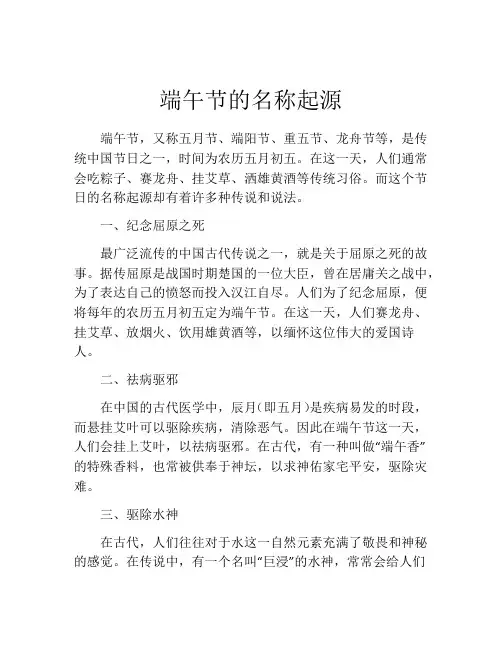 端午节的名称起源

端午节，又称五月节、端阳节、重五节、龙舟节等，是传统中国节日之一，时间为农历五月初五。在这一天，人们通常会吃粽子、赛龙舟、挂艾草、洒雄黄酒等传统习俗。而这个节日的名称起源却有着许多种传说和说法。

一、纪念屈原之死

最广泛流传的中国古代传说之一，就是关于屈原之死的故事。据传屈原是战国时期楚国的一位大臣，曾在居庸关之战中，为了表达自己的愤怒而投入汉江自尽。人们为了纪念屈原，便将每年的农历五月初五定为端午节。在这一天，人们赛龙舟、挂艾草、放烟火、饮用雄黄酒等，以缅怀这位伟大的爱国诗人。

二、祛病驱邪

在中国的古代医学中，辰月（即五月）是疾病易发的时段，而悬挂艾叶可以驱除疾病，清除恶气。因此在端午节这一天，人们会挂上艾叶，以祛病驱邪。在古代，有一种叫做“端午香”的特殊香料，也常被供奉于神坛，以求神佑家宅平安，驱除灾难。

三、驱除水神

在古代，人们往往对于水这一自然元素充满了敬畏和神秘的感觉。在传说中，有一个名叫“巨浸”的水神，常常会给人们